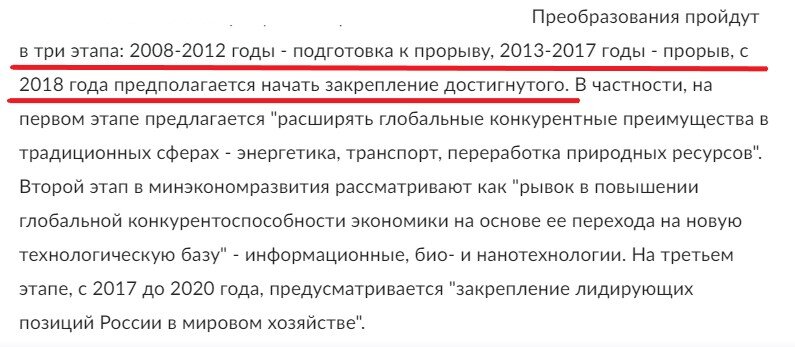 Преобразования пройдут в три этапа: 2008-2012 годы - подготовка к прорыву, 2013-2017 годы - прорыв, с 2018 года предполагается начать закрепление достигнутого. В частности, на первом этапе предлагается "расширять глобальные конкурентные преимущества в традиционных сферах - энергетика, транспорт, переработка природных ресурсов". Второй этап в минэкономразвития рассматривают как "рывок в повышении глобальной конкурентоспособности экономики на основе ее перехода на новую технологическую базу" - информационные, био- и нанотехнологии. На третьем этапе, с 2017 до 2020 года, предусматривается "закрепление лидирующих позиций России в мировом хозяйстве".